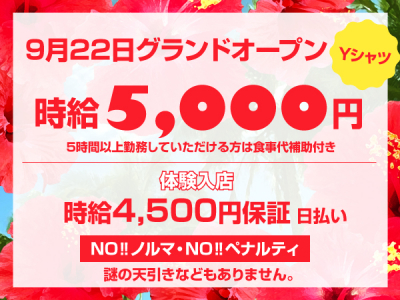 9月22日グランドオープン

Yシャツ

時給 5,000円

5時間以上勤務していただける方は食事代補助付き

体験入店

時給4,500円保証 日払い

NO!!ノルマ・NO!!ペナルティ

謎の天引きなどもありません。